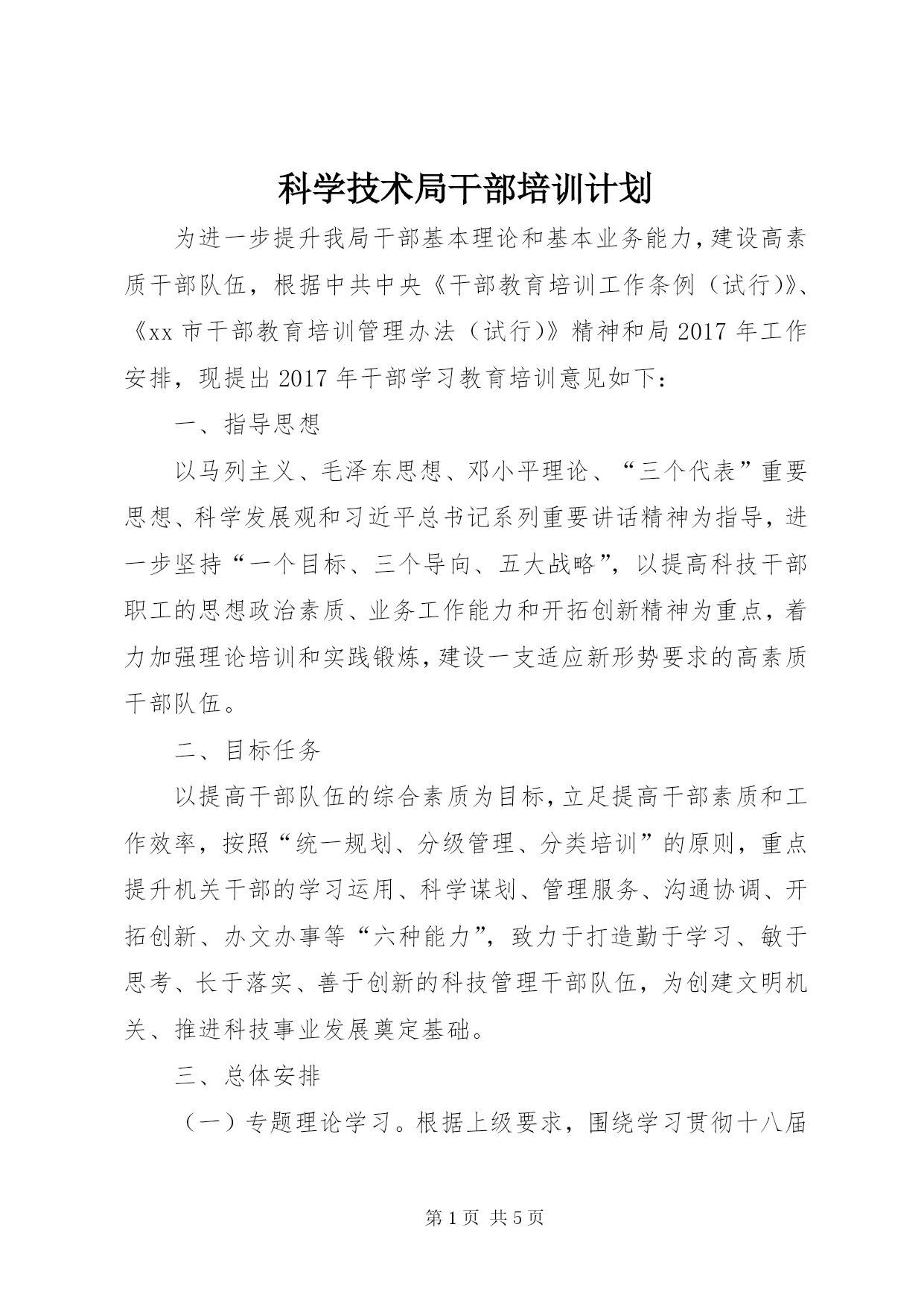 科学技术局干部培训计划

为进一步提升我局干部基本理论和基本业务能力，建设高素质干部队伍，根据中共中央《干部教育培训工作条例（试行）》、《xx 市干部教育培训管理办法（试行）》精神和局 2017 年工作安排，现提出 2017 年干部学习教育培训意见如下：

一、指导思想

以马列主义、毛泽东思想、邓小平理论、“三个代表”重要思想、科学发展观和习近平总书记系列重要讲话精神为指导，进一步坚持“一个目标、三个导向、五大战略”，以提高科技干部职工的思想政治素质、业务工作能力和开拓创新精神为重点，着力加强理论培训和实践锻炼，建设一支适应新形势要求的高素质干部队伍。

二、目标任务

以提高干部队伍的综合素质为目标，立足提高干部素质和工作效率，按照“统一规划、分级管理、分类培训”的原则，重点提升机关干部的学习运用、科学谋划、管理服务、沟通协调、开拓创新、办文办事等“六种能力”，致力于打造勤于学习、敏于思考、长于落实、善于创新的科技管理干部队伍，为创建文明机关、推进科技事业发展奠定基础。

三、总体安排

（一）专题理论学习。根据上级要求，围绕学习贯彻十八届

第 1 页 共 5 页